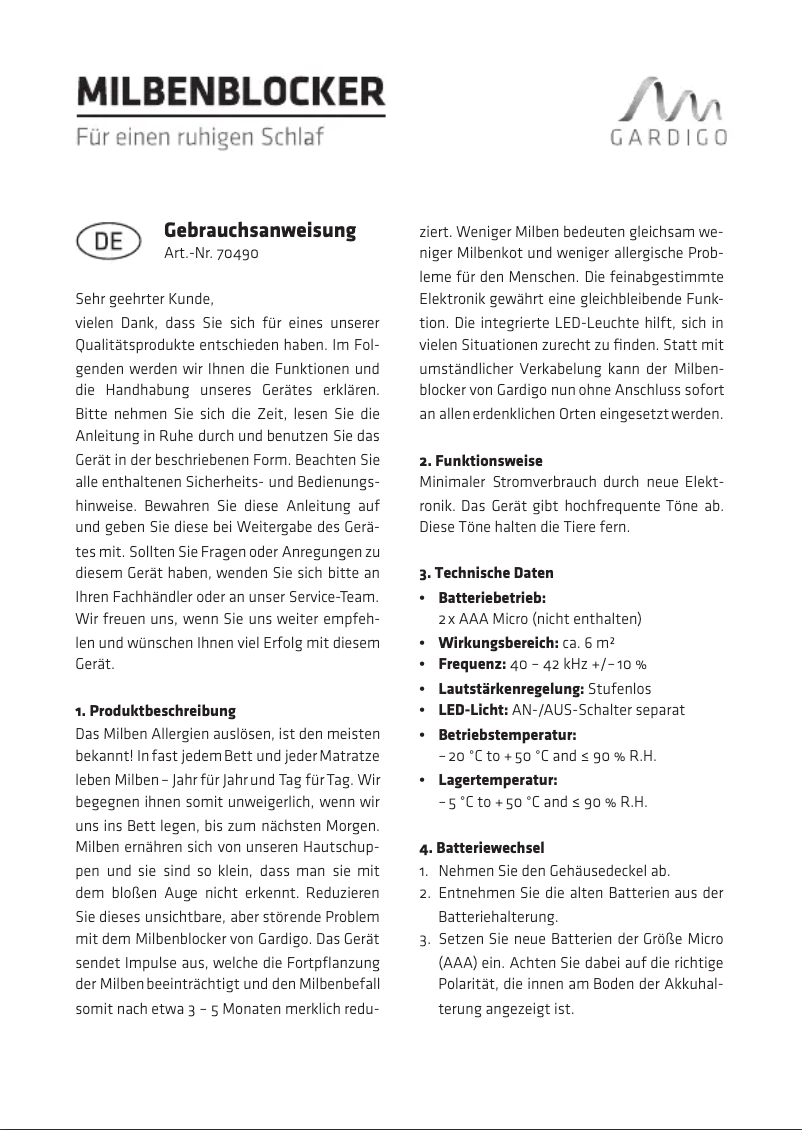 MILBENBLOCKER
Für einen ruhigen Schlaf

GARDIGO

DE

Gebrauchsanweisung
Art.-Nr. 70490

Sehr geehrter Kunde,
vielen Dank, dass Sie sich für eines unserer Qualitätsprodukte entschieden haben. Im Folgenden werden wir Ihnen die Funktionen und die Handhabung unseres Gerätes erklären. Bitte nehmen Sie sich die Zeit, lesen Sie die Anleitung in Ruhe durch und benutzen Sie das Gerät in der beschriebenen Form. Beachten Sie alle enthaltenen Sicherheits- und Bedienungshinweise. Bewahren Sie diese Anleitung auf und geben Sie diese bei Weitergabe des Gerätes mit. Sollten Sie Fragen oder Anregungen zu diesem Gerät haben, wenden Sie sich bitte an Ihren Fachhändler oder an unser Service-Team. Wir freuen uns, wenn Sie uns weiter empfehlen und wünschen Ihnen viel Erfolg mit diesem Gerät.

1. Produktbeschreibung
Das Milben Allergien auslösen, ist den meisten bekannt! In fast jedem Bett und jeder Matratze leben Milben – Jahr für Jahr und Tag für Tag. Wir begegnen ihnen somit unweigerlich, wenn wir uns ins Bett legen, bis zum nächsten Morgen. Milben ernähren sich von unseren Hautschuppen und sie sind so klein, dass man sie mit dem bloßen Auge nicht erkennt. Reduzieren Sie dieses unsichtbare, aber störende Problem mit dem Milbenblocker von Gardigo. Das Gerät sendet Impulse aus, welche die Fortpflanzung der Milben beeinträchtigt und den Milbenbefall somit nach etwa 3 – 5 Monaten merklich reduziert. Weniger Milben bedeuten gleichsam weniger Milbenkot und weniger allergische Probleme für den Menschen. Die feinabgestimmte Elektronik gewährt eine gleichbleibende Funktion. Die integrierte LED-Leuchte hilft, sich in vielen Situationen zurecht zu finden. Statt mit umständlicher Verkabelung kann der Milbenblocker von Gardigo nun ohne Anschluss sofort an allen erdenklichen Orten eingesetzt werden.

2. Funktionsweise
Minimaler Stromverbrauch durch neue Elektronik. Das Gerät gibt hochfrequente Töne ab. Diese Töne halten die Tiere fern.

3. Technische Daten
• Batteriebetrieb:
2 x AAA Micro (nicht enthalten)
• Wirkungsbereich: ca. 6 m²
• Frequenz: 40 – 42 kHz +/– 10 %
• Lautstärkenregelung: Stufenlos
• LED-Licht: AN-/AUS-Schalter separat
• Betriebstemperatur:
– 20 °C to + 50 °C and ≤ 90 % R.H.
• Lagertemperatur:
– 5 °C to + 50 °C and ≤ 90 % R.H.

4. Batteriewechsel
1. Nehmen Sie den Gehäusedeckel ab.
2. Entnehmen Sie die alten Batterien aus der Batteriehalterung.
3. Setzen Sie neue Batterien der Größe Micro (AAA) ein. Achten Sie dabei auf die richtige Polarität, die innen am Boden der Akkuhalterung angezeigt ist.